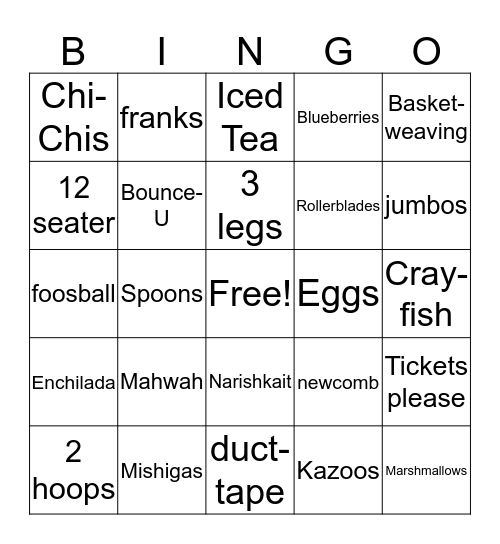 | B | I | N | G | O |
|---|---|---|---|---|
| Chi-Chis | franks | Iced Tea | Blueberries | Basket-weaving |
| 12 seater | Bounce-U | 3 legs | Rollerblades | jumbos |
| foosball | Spoons | Free! | Eggs | Cray-fish |
| Enchilada | Mahwah | Narishkait | newcomb | Tickets please |
| 2 hoops | Mishigas | duct-tape | Kazoos | Marshmallows |